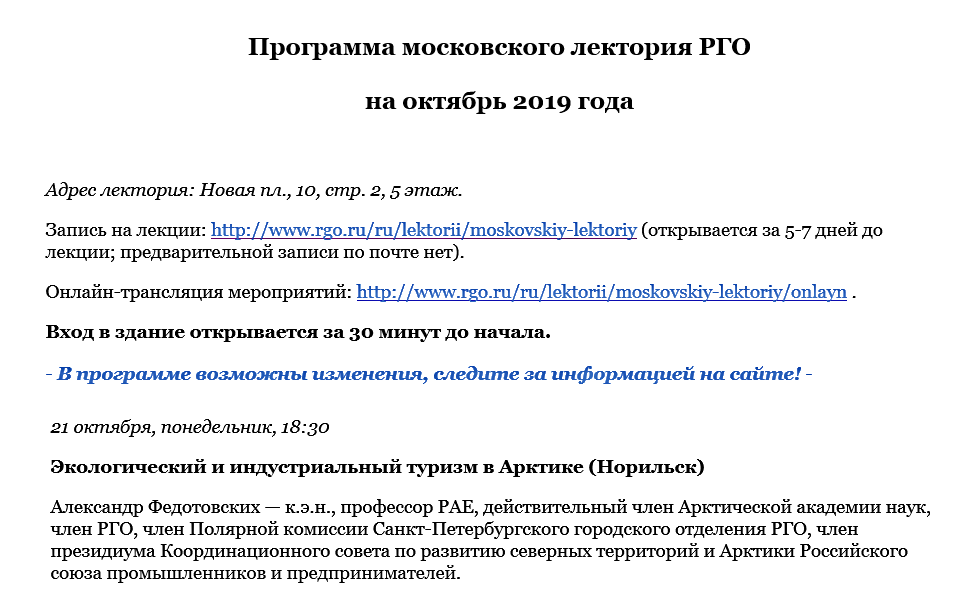 Программа московского лектория РГО

на октябрь 2019 года

Адрес лектория: Новая пл., 10, стр. 2, 5 этаж.

Запись на лекции: http://www.rgo.ru/ru/lektorii/moskovskiy-lektoriy (открывается за 5-7 дней до лекции; предварительной записи по почте нет).

Онлайн-трансляция мероприятий: http://www.rgo.ru/ru/lektorii/moskovskiy-lektoriy/onlayn .

Вход в здание открывается за 30 минут до начала.

- В программе возможны изменения, следите за информацией на сайте! -

21 октября, понедельник, 18:30

Экологический и индустриальный туризм в Арктике (Норильск)

Александр Федотовских — к.э.н., профессор РАЕ, действительный член Арктической академии наук, член РГО, член Полярной комиссии Санкт-Петербургского городского отделения РГО, член президиума Координационного совета по развитию северных территорий и Арктики Российского союза промышленников и предпринимателей.